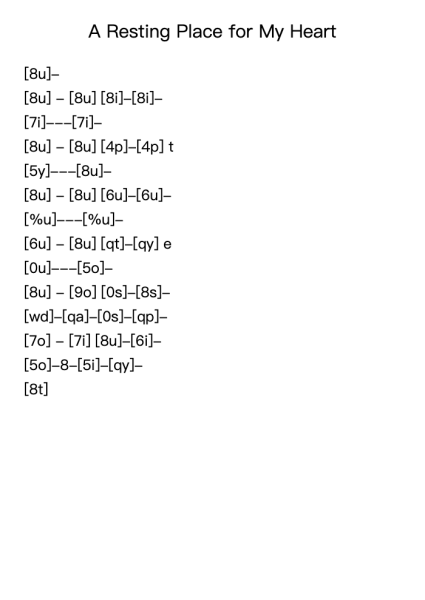 A Resting Place for My Heart

[8u]–

[8u] – [8u] [8i]–[8i]–

[7i]–––[7i]–

[8u] – [8u] [4p]–[4p] t

[5y]–––[8u]–

[8u] – [8u] [6u]–[6u]–

[%u]–––[%u]–

[6u] – [8u] [qt]–[qy] e

[0u]–––[5o]–

[8u] – [9o] [0s]–[8s]–

[wd]–[qa]–[0s]–[qp]–

[7o] – [7i] [8u]–[6i]–

[5o]–8–[5i]–[qy]–

[8t]